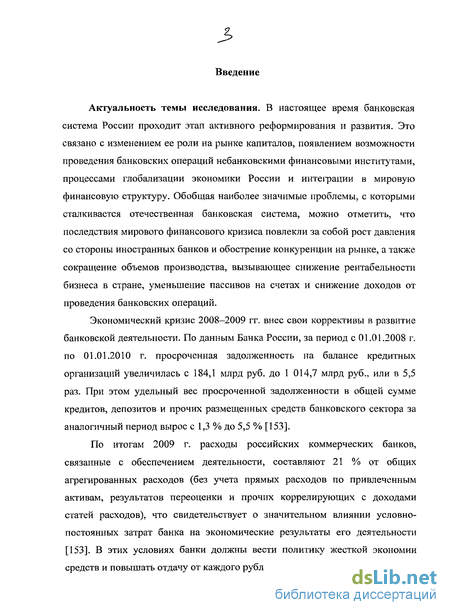 3

Введение

Актуальность темы исследования. В настоящее время банковская система России проходит этап активного реформирования и развития. Это связано с изменением ее роли на рынке капиталов, появлением возможности проведения банковских операций небанковскими финансовыми институтами, процессами глобализации экономики России и интеграции в мировую финансовую структуру. Обобщая наиболее значимые проблемы, с которыми сталкивается отечественная банковская система, можно отметить, что последствия мирового финансового кризиса повлекли за собой рост давления со стороны иностранных банков и обострение конкуренции на рынке, а также сокращение объемов производства, вызывающее снижение рентабельности бизнеса в стране, уменьшение пассивов на счетах и снижение доходов от проведения банковских операций.

Экономический кризис 2008–2009 гг. внес свои коррективы в развитие банковской деятельности. По данным Банка России, за период с 01.01.2008 г. по 01.01.2010 г. просроченная задолженность на балансе кредитных организаций увеличилась с 184,1 млрд руб. до 1 014,7 млрд руб., или в 5,5 раз. При этом удельный вес просроченной задолженности в общей сумме кредитов, депозитов и прочих размещенных средств банковского сектора за аналогичный период вырос с 1,3 % до 5,5 % [153].

По итогам 2009 г. расходы российских коммерческих банков, связанные с обеспечением деятельности, составляют 21 % от общих агрегированных расходов (без учета прямых расходов по привлеченным активам, результатов переоценки и прочих коррелирующих с доходами статей расходов), что свидетельствует о значительном влиянии условно-постоянных затрат банка на экономические результаты его деятельности [153]. В этих условиях банки должны вести политику жесткой экономии средств и повышать отдачу от каждого рубл

dsLib.net
библиотека диссертаций